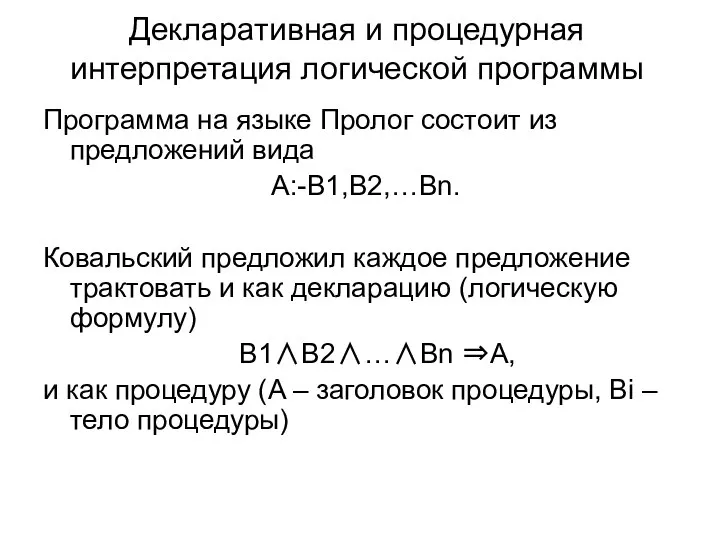 Декларативная и процедурная интерпретация логической программы

Программа на языке Пролог состоит из предложений вида

A:-B1,B2,…Bn.

Ковальский предложил каждое предложение трактовать и как декларацию (логическую формулу)

$B1 \wedge B2 \wedge \ldots \wedge Bn \Rightarrow A$,

и как процедуру (A – заголовок процедуры, Bi – тело процедуры)